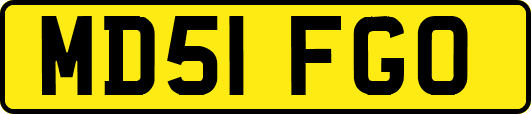 MD51 FGO